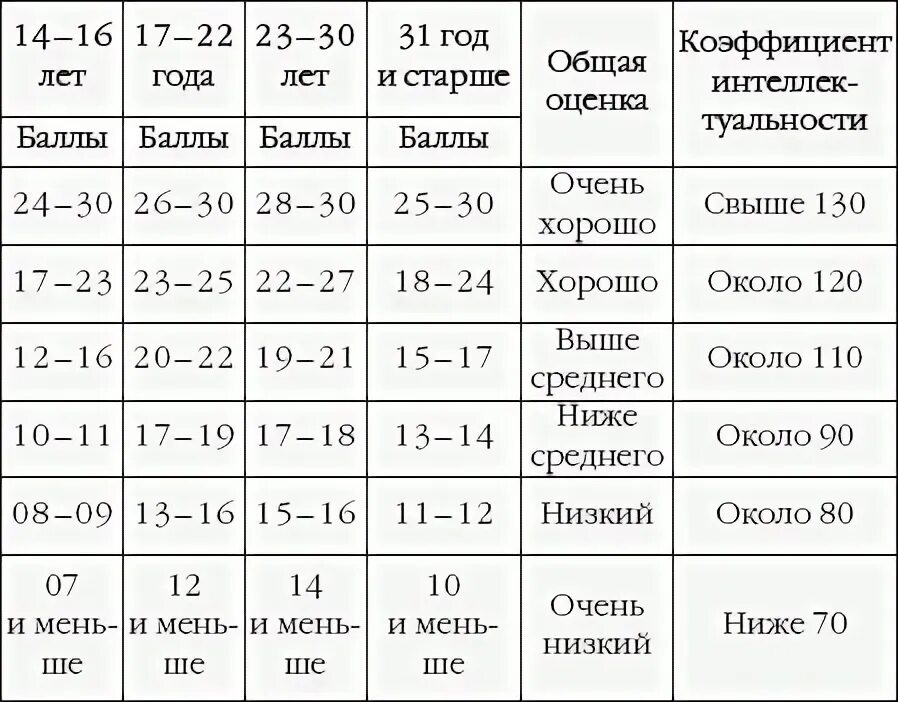 | 14–16 лет | 17–22 года | 23–30 лет | 31 год и старше | Общая оценка | Коэффициент интеллектуальности |
|---|---|---|---|---|---|
| Баллы | Баллы | Баллы | Баллы | | |
| 24–30 | 26–30 | 28–30 | 25–30 | Очень хорошо | Свыше 130 |
| 17–23 | 23–25 | 22–27 | 18–24 | Хорошо | Около 120 |
| 12–16 | 20–22 | 19–21 | 15–17 | Выше среднего | Около 110 |
| 10–11 | 17–19 | 17–18 | 13–14 | Ниже среднего | Около 90 |
| 08–09 | 13–16 | 15–16 | 11–12 | Низкий | Около 80 |
| 07 и меньше | 12 и меньше | 14 и меньше | 10 и меньше | Очень низкий | Ниже 70 |